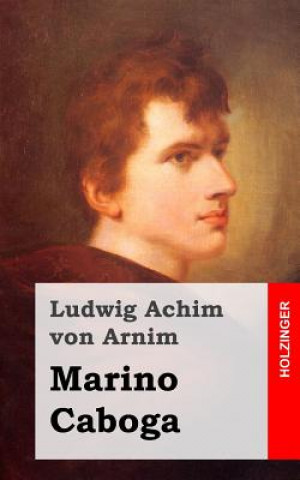 Ludwig Achim von Arnim

Marino Caboga

HOLZINGER